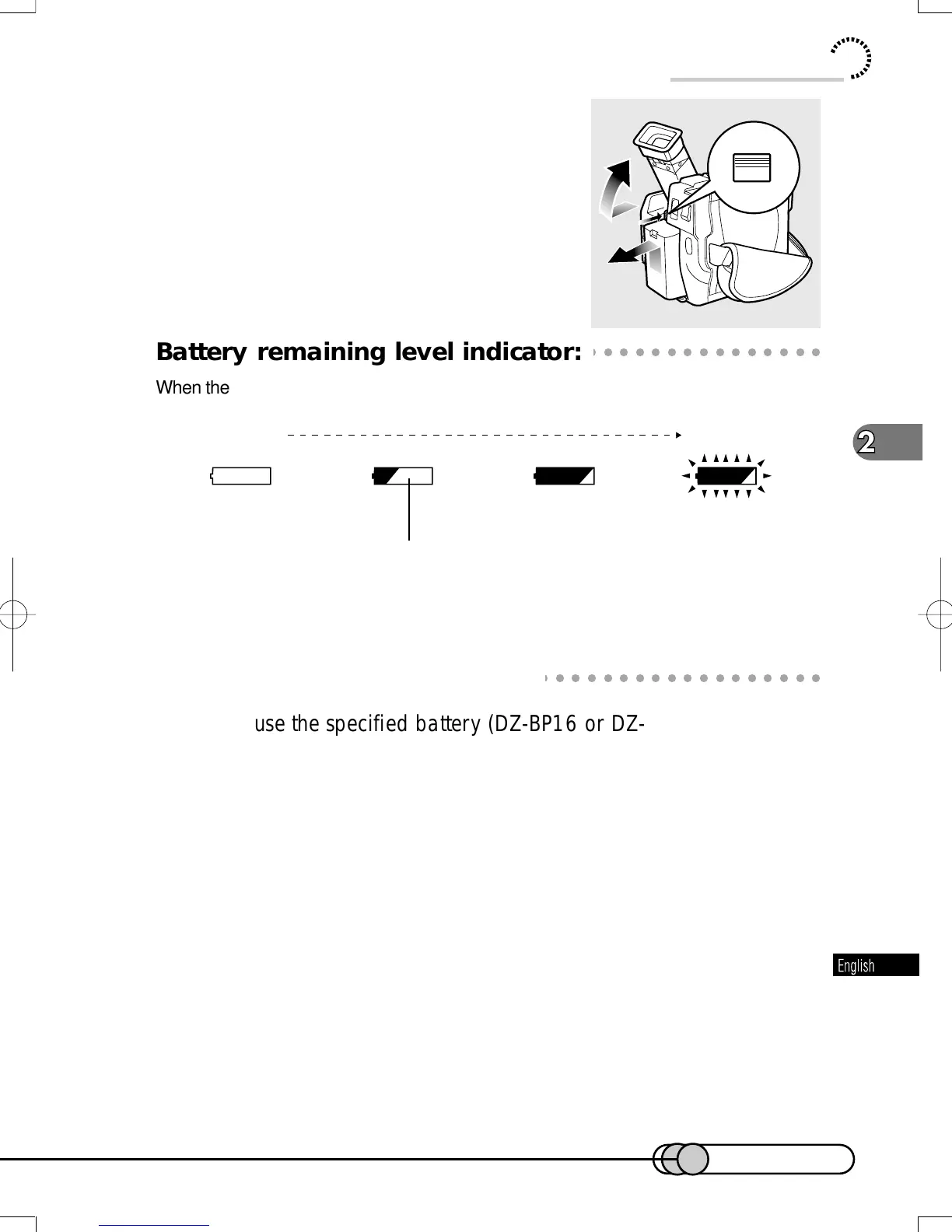 Battery remaining level indicator:

When the

2

use the specified battery (DZ-BP16 or DZ-

English